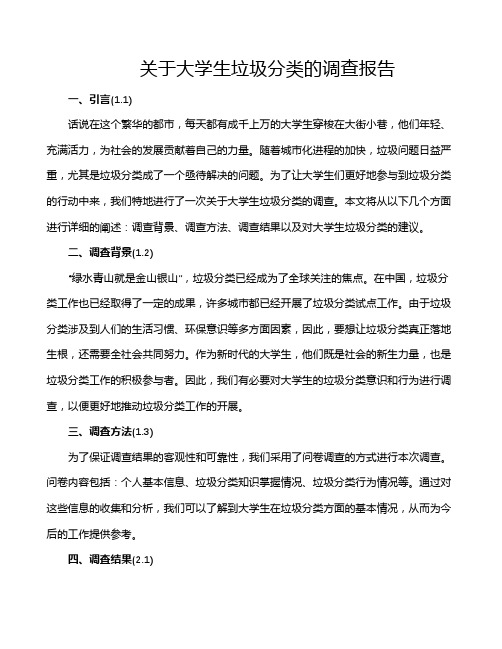 关于大学生垃圾分类的调查报告

一、引言(1.1)

话说在这个繁华的都市，每天都有成千上万的大学生穿梭在大街小巷，他们年轻、充满活力，为社会的发展贡献着自己的力量。随着城市化进程的加快，垃圾问题日益严重，尤其是垃圾分类成了一个亟待解决的问题。为了让大学生们更好地参与到垃圾分类的行动中来，我们特地进行了一次关于大学生垃圾分类的调查。本文将从以下几个方面进行详细的阐述：调查背景、调查方法、调查结果以及对大学生垃圾分类的建议。

二、调查背景(1.2)

"绿水青山就是金山银山"，垃圾分类已经成为了全球关注的焦点。在中国，垃圾分类工作也已经取得了一定的成果，许多城市都已经开展了垃圾分类试点工作。由于垃圾分类涉及到人们的生活习惯、环保意识等多方面因素，因此，要想让垃圾分类真正落地生根，还需要全社会共同努力。作为新时代的大学生，他们既是社会的新生力量，也是垃圾分类工作的积极参与者。因此，我们有必要对大学生的垃圾分类意识和行为进行调查，以便更好地推动垃圾分类工作的开展。

三、调查方法(1.3)

为了保证调查结果的客观性和可靠性，我们采用了问卷调查的方式进行本次调查。问卷内容包括：个人基本信息、垃圾分类知识掌握情况、垃圾分类行为情况等。通过对这些信息的收集和分析，我们可以了解到大学生在垃圾分类方面的基本情况，从而为今后的工作提供参考。

四、调查结果(2.1)